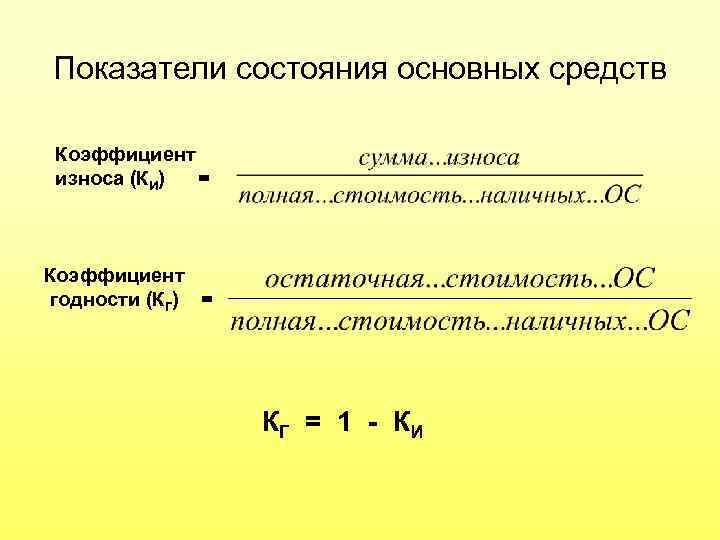 Показатели состояния основных средств

Коэффициент износа ($К_И$) = $\frac{сумма...износа}{полная...стоимость...наличных...ОС}$

Коэффициент годности ($К_Г$) = $\frac{остаточная...стоимость...ОС}{полная...стоимость...наличных...ОС}$

$К_Г = 1 - К_И$